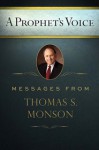 A PROPHET'S VOICE

MESSAGES FROM

THOMAS S. MONSON